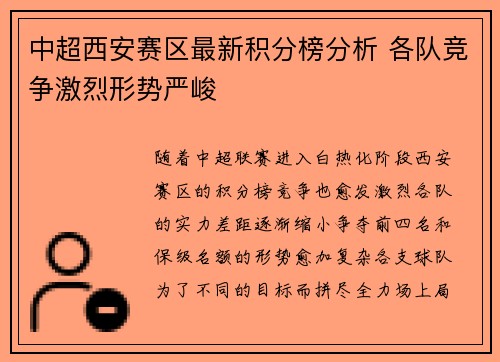 中超西安赛区最新积分榜分析 各队竞争激烈形势严峻

随着中超联赛进入白热化阶段西安赛区的积分榜竞争也愈发激烈各队的实力差距逐渐缩小争夺前四名和保级名额的形势愈加复杂各支球队为了不同的目标而拼尽全力场上局